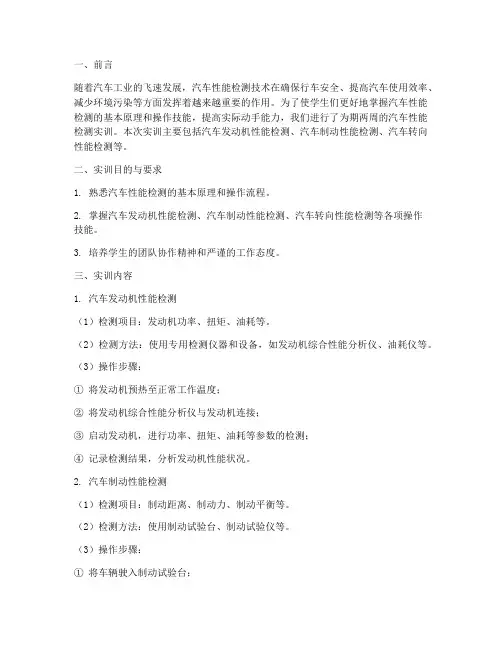 一、前言

随着汽车工业的飞速发展，汽车性能检测技术在确保行车安全、提高汽车使用效率、减少环境污染等方面发挥着越来越重要的作用。为了使学生们更好地掌握汽车性能检测的基本原理和操作技能，提高实际动手能力，我们进行了为期两周的汽车性能检测实训。本次实训主要包括汽车发动机性能检测、汽车制动性能检测、汽车转向性能检测等。

二、实训目的与要求

1. 熟悉汽车性能检测的基本原理和操作流程。

2. 掌握汽车发动机性能检测、汽车制动性能检测、汽车转向性能检测等各项操作技能。

3. 培养学生的团队协作精神和严谨的工作态度。

三、实训内容

1. 汽车发动机性能检测

（1）检测项目：发动机功率、扭矩、油耗等。

（2）检测方法：使用专用检测仪器和设备，如发动机综合性能分析仪、油耗仪等。

（3）操作步骤：

① 将发动机预热至正常工作温度；

② 将发动机综合性能分析仪与发动机连接；

③ 启动发动机，进行功率、扭矩、油耗等参数的检测；

④ 记录检测结果，分析发动机性能状况。

2. 汽车制动性能检测

（1）检测项目：制动距离、制动力、制动平衡等。

（2）检测方法：使用制动试验台、制动试验仪等。

（3）操作步骤：

① 将车辆驶入制动试验台；